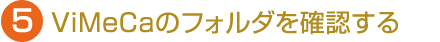 5 ViMeCaのフォルダを確認する